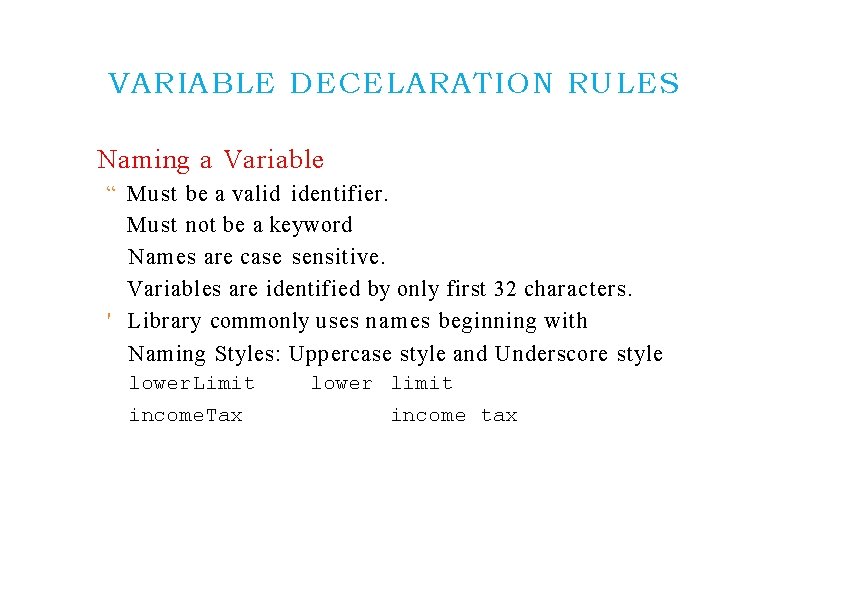 VARIABLE DECELARATION RULES

Naming a Variable

“ Must be a valid identifier.

Must not be a keyword

Names are case sensitive.

Variables are identified by only first 32 characters.

' Library commonly uses names beginning with

Naming Styles: Uppercase style and Underscore style

lowerLimit    lower limit

incomeTax    income tax